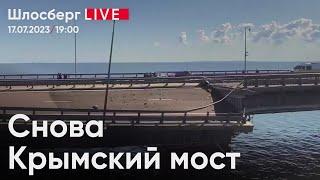 Шлосберг LIVE
17.07.2023 / 19:00

Снова
Крымский мост